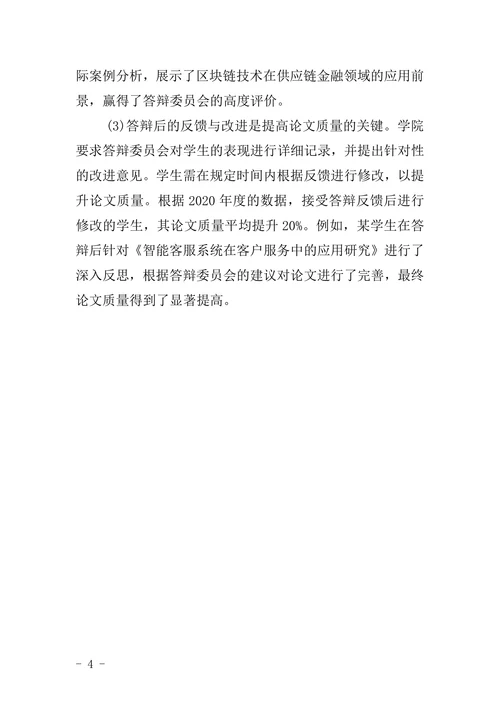 际案例分析，展示了区块链技术在供应链金融领域的应用前景，赢得了答辩委员会的高度评价。

(3)答辩后的反馈与改进是提高论文质量的关键。学院要求答辩委员会对学生的表现进行详细记录，并提出针对性的改进意见。学生需在规定时间内根据反馈进行修改，以提升论文质量。根据 2020 年度的数据，接受答辩反馈后进行修改的学生，其论文质量平均提升 20%。例如，某学生在答辩后针对《智能客服系统在客户服务中的应用研究》进行了深入反思，根据答辩委员会的建议对论文进行了完善，最终论文质量得到了显著提高。

- 4 -